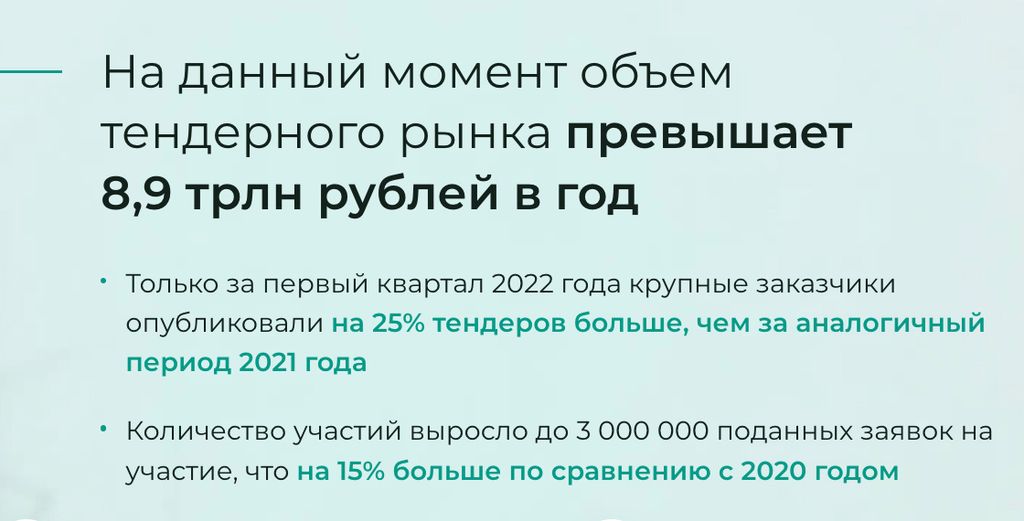 На данный момент объем тендерного рынка превышает 8,9 трлн рублей в год

• Только за первый квартал 2022 года крупные заказчики опубликовали на 25% тендеров больше, чем за аналогичный период 2021 года

• Количество участий выросло до 3 000 000 поданных заявок на участие, что на 15% больше по сравнению с 2020 годом